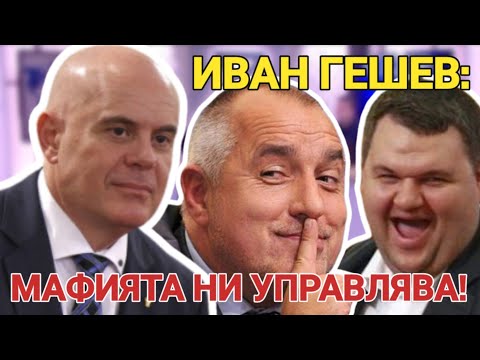 ИВАН ГЕШЕВ:

МАФИЯТА НИ УПРАВЛЯВА!